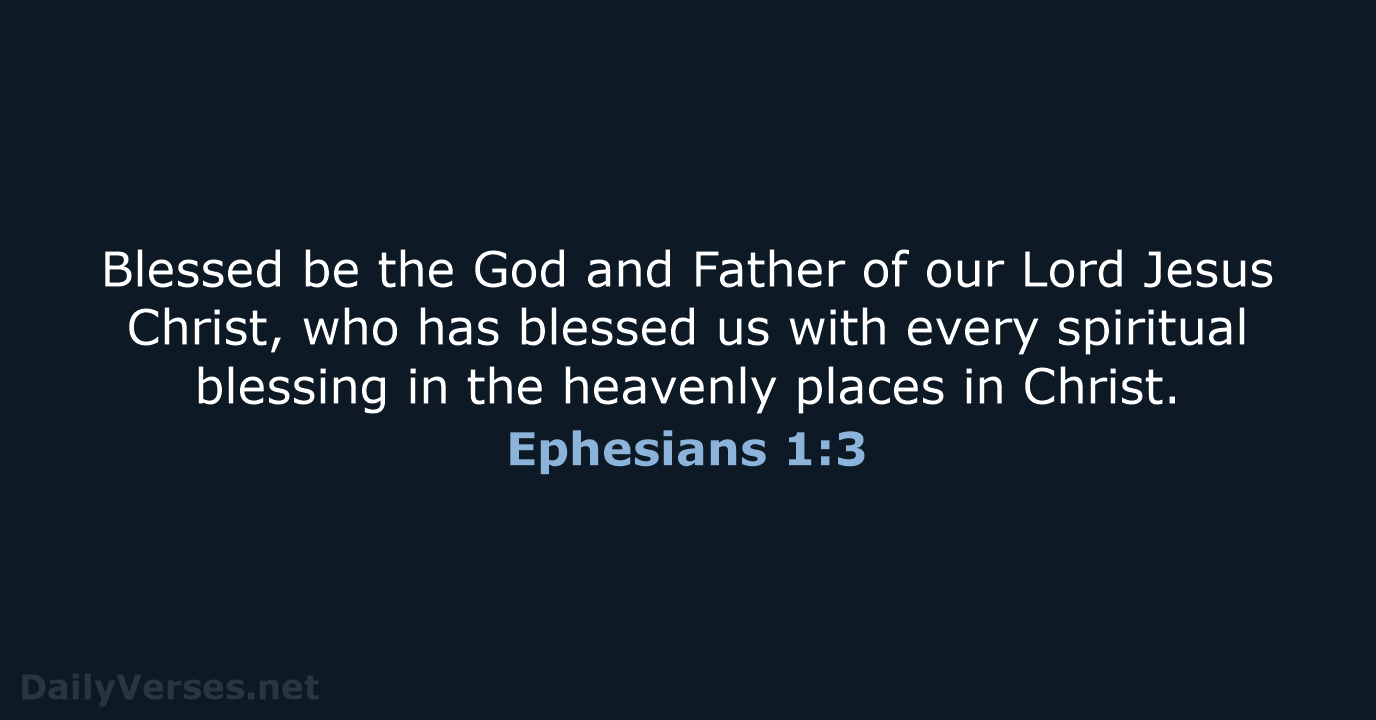 Blessed be the God and Father of our Lord Jesus Christ, who has blessed us with every spiritual blessing in the heavenly places in Christ.
Ephesians 1:3

DailyVerses.net